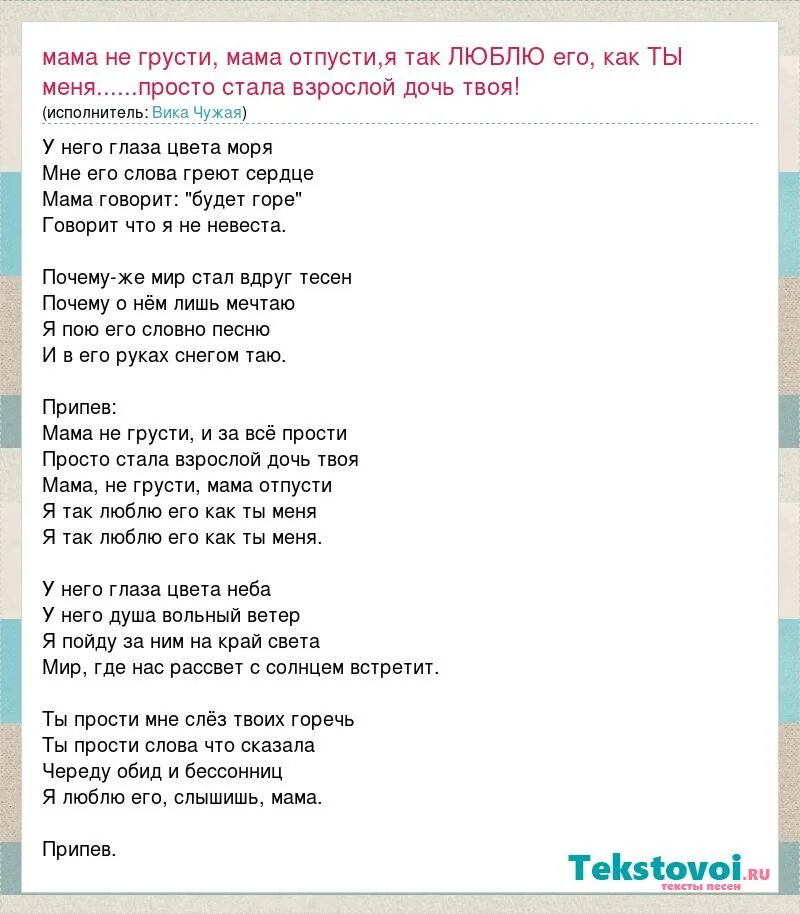 мама не грусти, мама отпусти,я так ЛЮБЛЮ его, как ТЫ меня......просто стала взрослой дочь твоя!
(исполнитель: Вика Чужая)

У него глаза цвета моря
Мне его слова греют сердце
Мама говорит: "будет горе"
Говорит что я не невеста.

Почему-же мир стал вдруг тесен
Почему о нём лишь мечтаю
Я пою его словно песню
И в его руках снегом таю.

Припев:
Мама не грусти, и за всё прости
Просто стала взрослой дочь твоя
Мама, не грусти, мама отпусти
Я так люблю его как ты меня
Я так люблю его как ты меня.

У него глаза цвета неба
У него душа вольный ветер
Я пойду за ним на край света
Мир, где нас рассвет с солнцем встретит.

Ты прости мне слёз твоих горечь
Ты прости слова что сказала
Череду обид и бессонниц
Я люблю его, слышишь, мама.

Припев.

Tekstovoi.RU
тексты песен